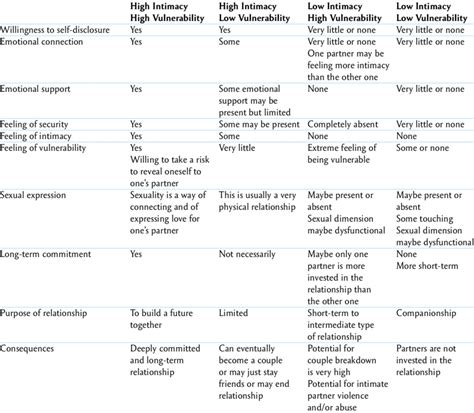 |  | High Intimacy High Vulnerability | High Intimacy Low Vulnerability | Low Intimacy High Vulnerability | Low Intimacy Low Vulnerability |
|---|---|---|---|---|
| Willingness to self-disclosure | Yes | Yes | Very little or none | Very little or none |
| Emotional connection | Yes | Some | Very little or none One partner may be feeling more intimacy than the other one | Very little or none |
| Emotional support | Yes | Some emotional support may be present but limited | None | Very little or none |
| Feeling of security | Yes | Some may be present | Completely absent | Very little or none |
| Feeling of intimacy | Yes | Some | None | None |
| Feeling of vulnerability | Yes Willing to take a risk to reveal oneself to one's partner | Very little | Extreme feeling of being vulnerable | Some or none |
| Sexual expression | Sexuality is a way of connecting and of expressing love for one's partner | This is usually a very physical relationship | Maybe present or absent Sexual dimension maybe dysfunctional | Maybe present or absent Some touching Sexual dimension maybe dysfunctional |
| Long-term commitment | Yes | Not necessarily | Maybe only one partner is more invested in the relationship than the other one | None More short-term |
| Purpose of relationship | To build a future together | Limited | Short-term to intermediate type of relationship | Companionship |
| Consequences | Deeply committed and long-term relationship | Can eventually become a couple or may just stay friends or may end relationship | Potential for couple breakdown is very high Potential for intimate partner violence and/or abuse | Partners are not invested in the relationship |